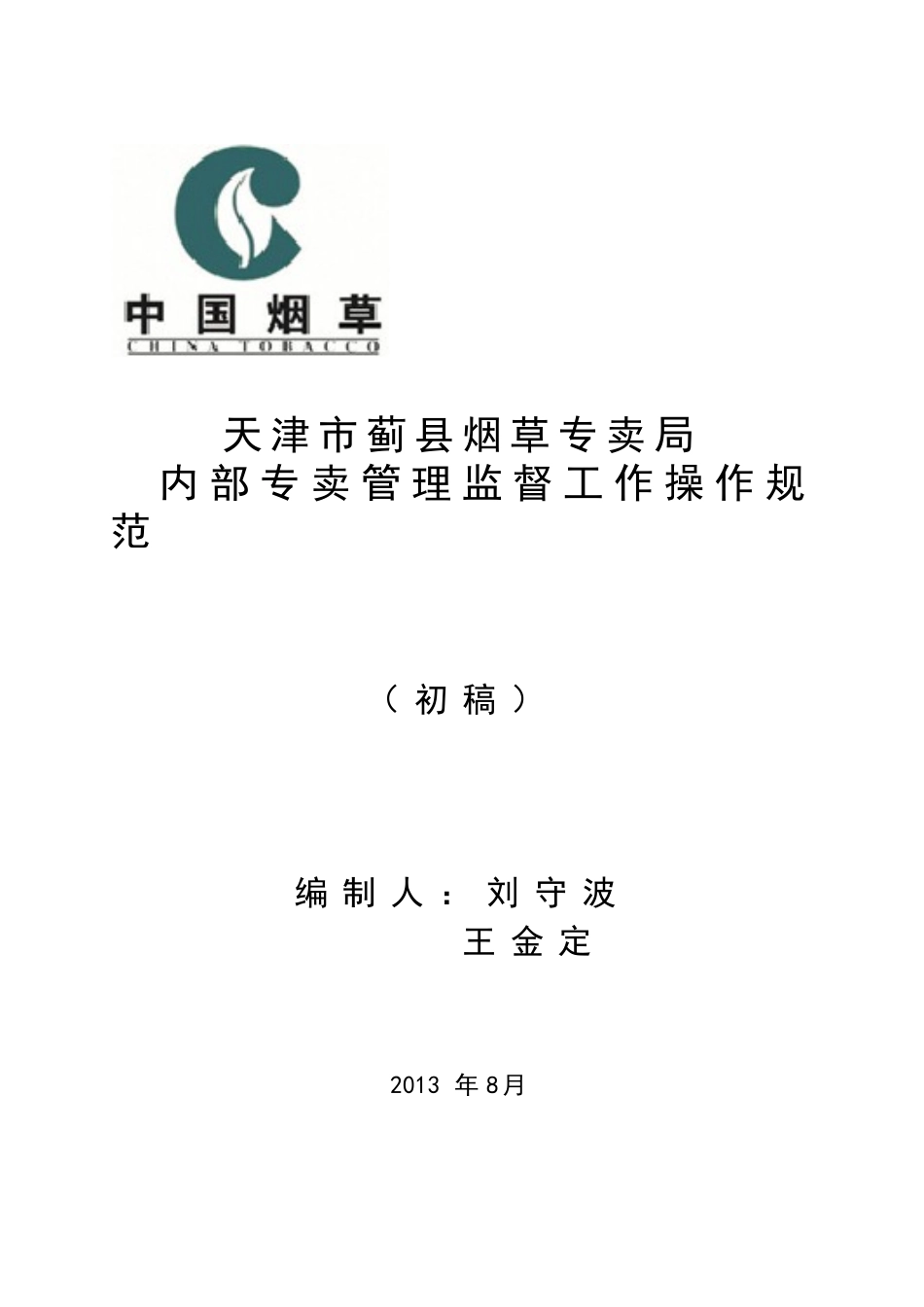 中国烟草
CHINA TOBACCO

天津市蓟县烟草专卖局
内部专卖管理监督工作操作规范

（初稿）

编制人：刘守波
王金定

2013 年8月